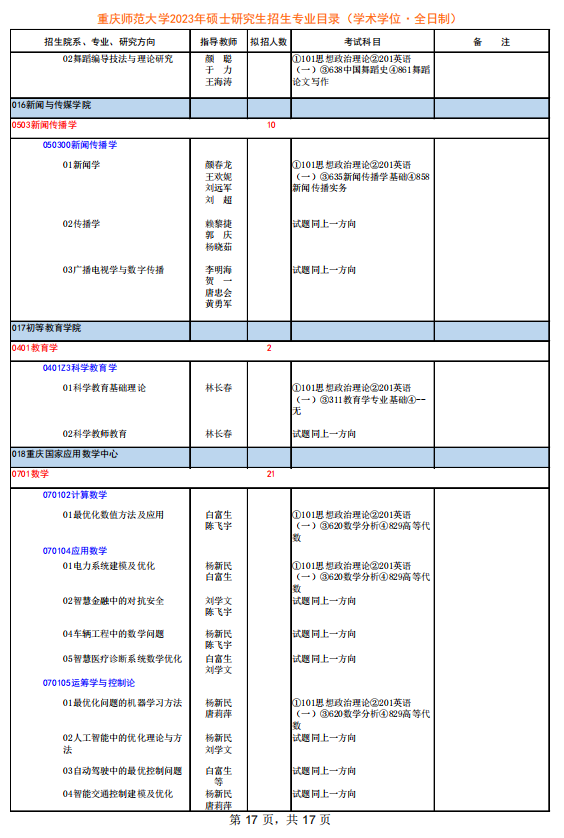 重庆师范大学2023年硕士研究生招生专业目录（学术学位·全日制）

| 招生院系、专业、研究方向 | 指导教师 | 拟招人数 | 考试科目 | 备　注 |
|---|---|---|---|---|
| 02舞蹈编导技法与理论研究 | 颜　聪 于　力 王海涛 | | ①101思想政治理论②201英语（一）③638中国舞蹈史④861舞蹈论文写作 | |
| 016新闻与传媒学院 | | | | |
| 0503新闻传播学 | | 10 | | |
| 050300新闻传播学 | | | | |
| 01新闻学 | 颜春龙 王欢妮 刘远军 刘　超 | | ①101思想政治理论②201英语（一）③635新闻传播学基础④858新闻传播实务 | |
| 02传播学 | 赖黎捷 郭　庆 杨晓茹 | | 试题同上一方向 | |
| 03广播电视学与数字传播 | 李明海 贺　一 唐忠会 黄勇军 | | 试题同上一方向 | |
| 017初等教育学院 | | | | |
| 0401教育学 | | 2 | | |
| 0401Z3科学教育学 | | | | |
| 01科学教育基础理论 | 林长春 | | ①101思想政治理论②201英语（一）③311教育学专业基础④--无 | |
| 02科学教师教育 | 林长春 | | 试题同上一方向 | |
| 018重庆国家应用数学中心 | | | | |
| 0701数学 | | 21 | | |
| 070102计算数学 | | | | |
| 01最优化数值方法及应用 | 白富生 陈飞宇 | | ①101思想政治理论②201英语（一）③620数学分析④829高等代数 | |
| 070104应用数学 | | | | |
| 01电力系统建模及优化 | 杨新民 白富生 | | ①101思想政治理论②201英语（一）③620数学分析④829高等代数 | |
| 02智慧金融中的对抗安全 | 刘学文 陈飞宇 | | 试题同上一方向 | |
| 04车辆工程中的数学问题 | 杨新民 陈飞宇 | | 试题同上一方向 | |
| 05智慧医疗诊断系统数学优化 | 白富生 刘学文 | | 试题同上一方向 | |
| 070105运筹学与控制论 | | | | |
| 01最优化问题的机器学习方法 | 杨新民 唐莉萍 | | ①101思想政治理论②201英语（一）③620数学分析④829高等代数 | |
| 02人工智能中的优化理论与方法 | 杨新民 刘学文 | | 试题同上一方向 | |
| 03自动驾驶中的最优控制问题 | 白富生 等 | | 试题同上一方向 | |
| 04智能交通控制建模及优化 | 杨新民 唐莉萍 | | 试题同上一方向 | |

第 17 页，共 17 页